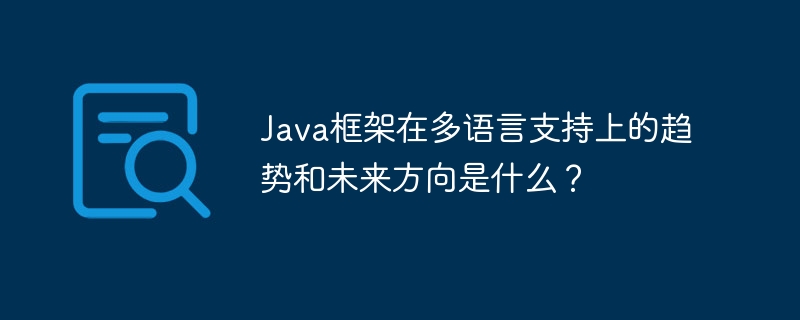 Java框架在多语言支持上的趋势和未来方向是什么？